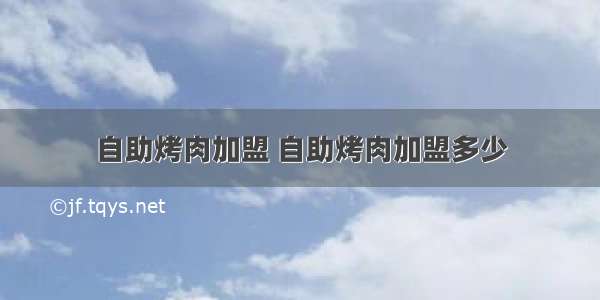 自助烤肉加盟 自助烤肉加盟多少

©jf.tqys.net